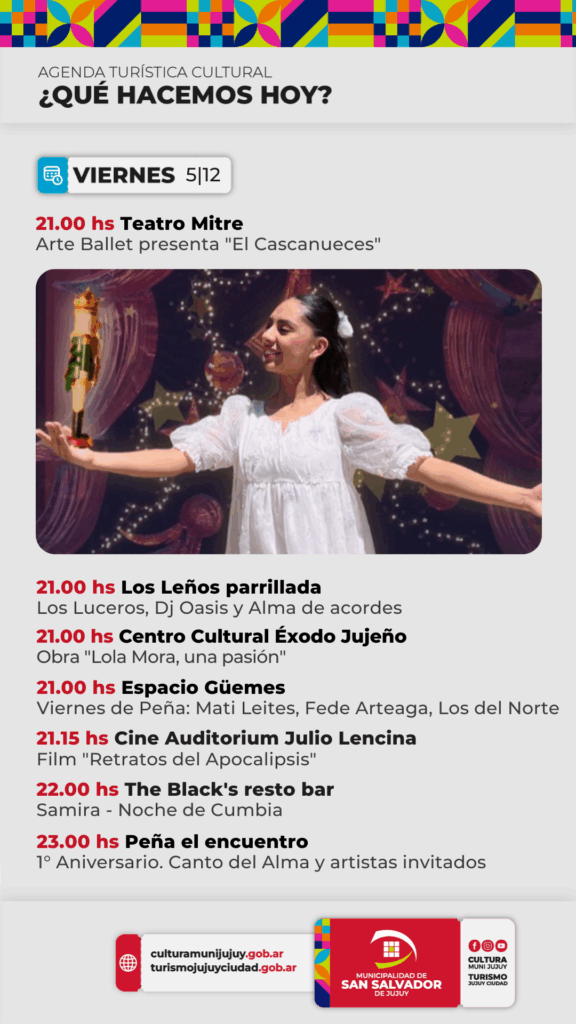 AGENDA TURÍSTICA CULTURAL
¿QUÉ HACEMOS HOY?

VIERNES 5|12

21.00 hs Teatro Mitre
Arte Ballet presenta "El Cascanueces"

21.00 hs Los Leños parrillada
Los Luceros, Dj Oasis y Alma de acordes

21.00 hs Centro Cultural Éxodo Jujeño
Obra "Lola Mora, una pasión"

21.00 hs Espacio Güemes
Viernes de Peña: Mati Leites, Fede Arteaga, Los del Norte

21.15 hs Cine Auditorium Julio Lencina
Film "Retratos del Apocalipsis"

22.00 hs The Black's resto bar
Samira - Noche de Cumbia

23.00 hs Peña el encuentro
1° Aniversario. Canto del Alma y artistas invitados

culturamunijujuy.gob.ar
turismojujuyciudad.gob.ar

MUNICIPALIDAD DE
SAN SALVADOR
DE JUJUY

CULTURA
MUNI JUJUY
TURISMO
JUJUY CIUDAD